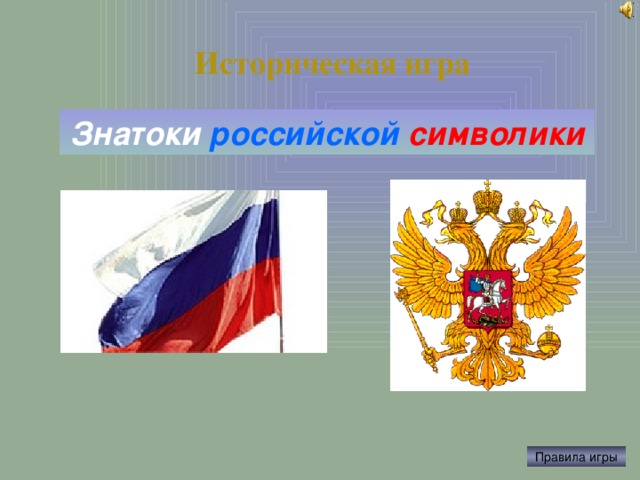 Историческая игра

Знатоки российской символики

Правила игры